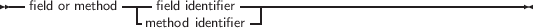 field or method field identifier
method identifier